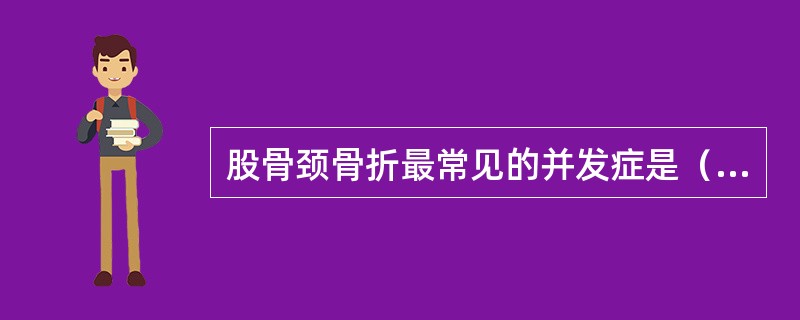 股骨颈骨折最常见的并发症是（...